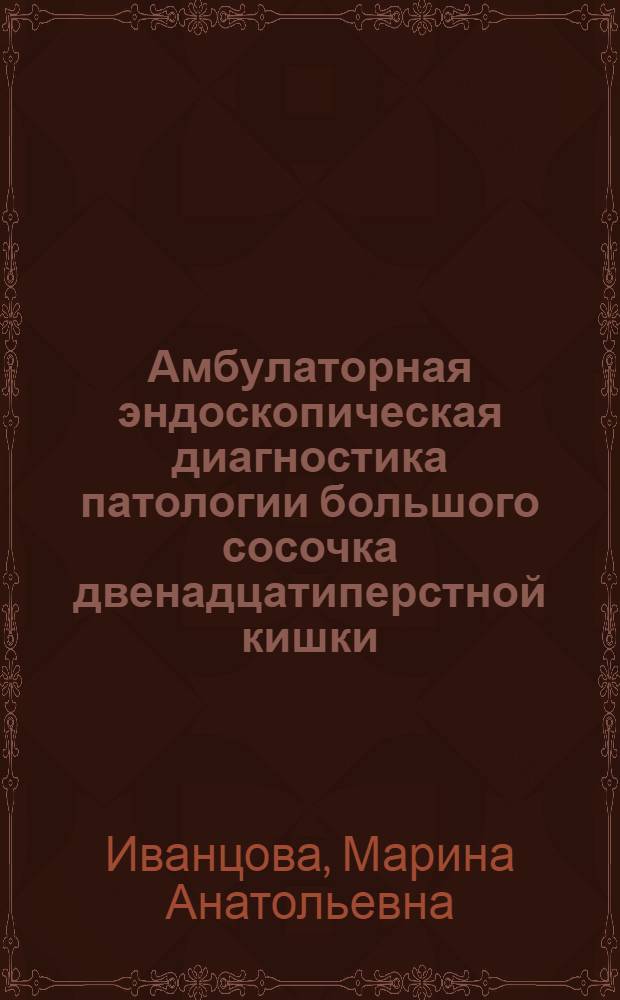 Амбулаторная эндоскопическая диагностика патологии большого сосочка двенадцатиперстной кишки

Иванцова, Марина Анатольевна